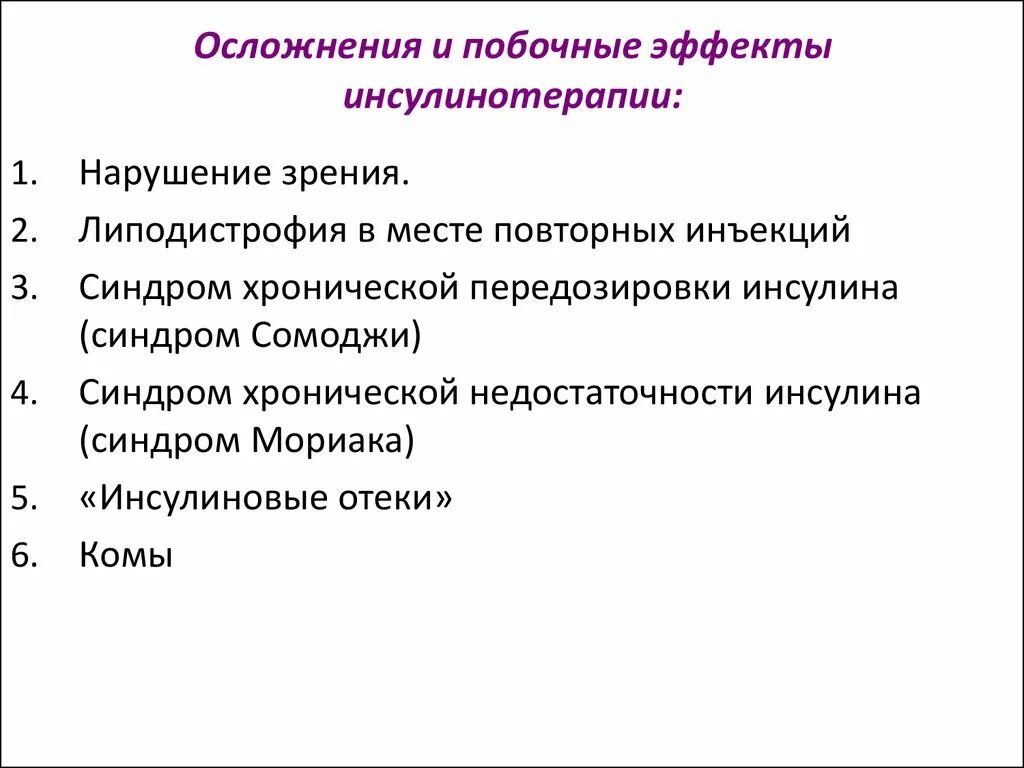 Осложнения и побочные эффекты инсулинотерапии:

1. Нарушение зрения.
2. Липодистрофия в месте повторных инъекций
3. Синдром хронической передозировки инсулина (синдром Сомоджи)
4. Синдром хронической недостаточности инсулина (синдром Мориака)
5. «Инсулиновые отеки»
6. Комы